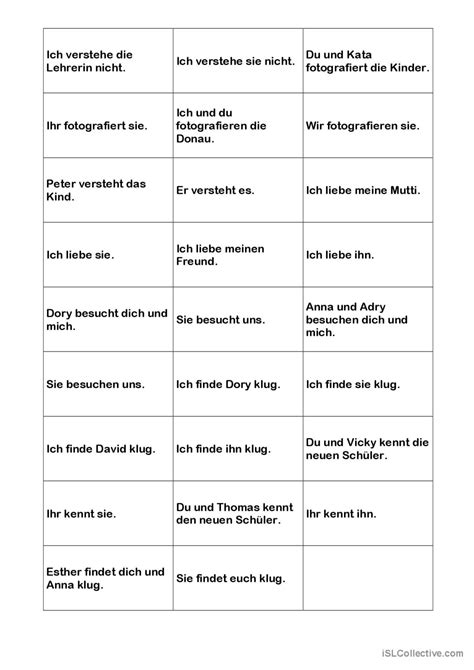 | | | |
|---|---|---|
| Ich verstehe die Lehrerin nicht. | Ich verstehe sie nicht. | Du und Kata fotografiert die Kinder. |
| Ihr fotografiert sie. | Ich und du fotografieren die Donau. | Wir fotografieren sie. |
| Peter versteht das Kind. | Er versteht es. | Ich liebe meine Mutti. |
| Ich liebe sie. | Ich liebe meinen Freund. | Ich liebe ihn. |
| Dory besucht dich und mich. | Sie besucht uns. | Anna und Adry besuchen dich und mich. |
| Sie besuchen uns. | Ich finde Dory klug. | Ich finde sie klug. |
| Ich finde David klug. | Ich finde ihn klug. | Du und Vicky kennt die neuen Schüler. |
| Ihr kennt sie. | Du und Thomas kennt den neuen Schüler. | Ihr kennt ihn. |
| Esther findet dich und Anna klug. | Sie findet euch klug. | |

iSLCollective.com